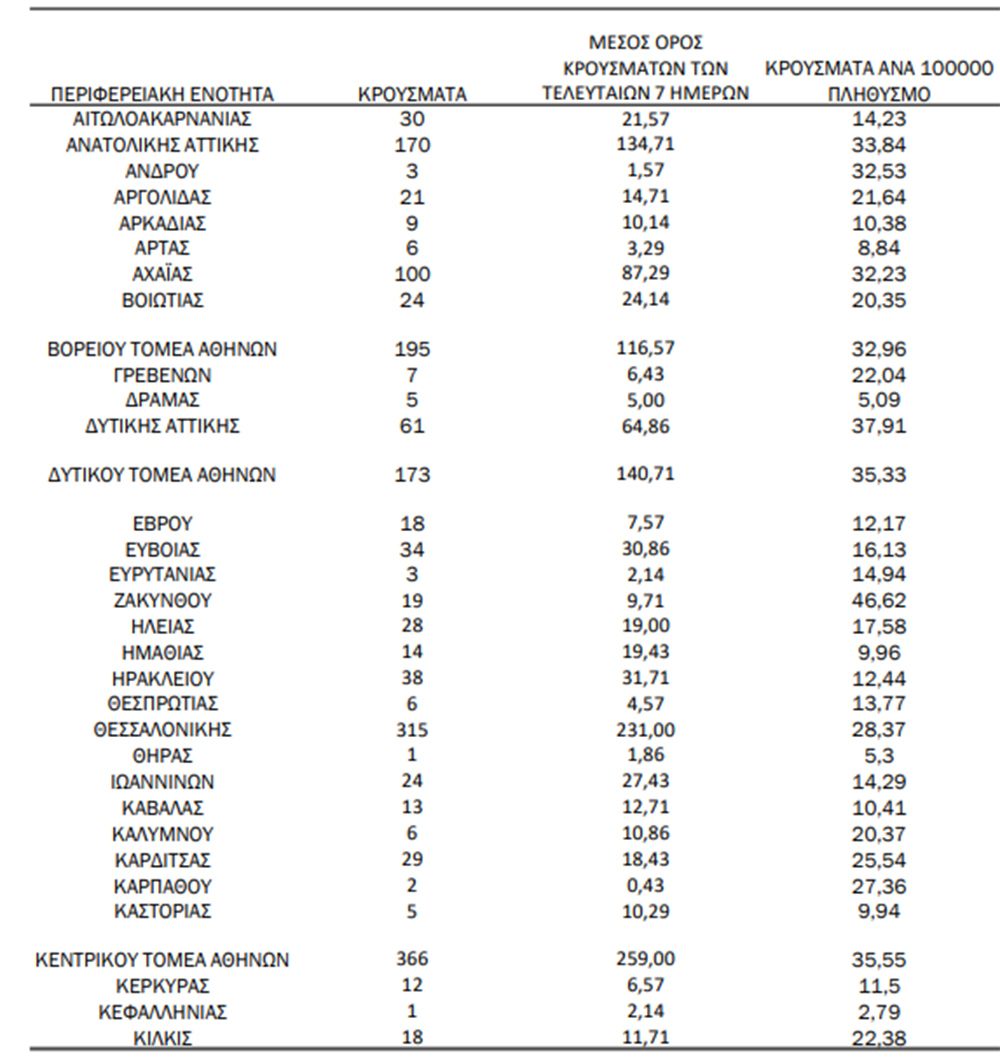 | ΠΕΡΙΦΕΡΕΙΑΚΗ ΕΝΟΤΗΤΑ | ΚΡΟΥΣΜΑΤΑ | ΜΕΣΟΣ ΟΡΟΣ ΚΡΟΥΣΜΑΤΩΝ ΤΩΝ ΤΕΛΕΥΤΑΙΩΝ 7 ΗΜΕΡΩΝ | ΚΡΟΥΣΜΑΤΑ ΑΝΑ 100000 ΠΛΗΘΥΣΜΟ |
|---|---|---|---|
| ΑΙΤΩΛΟΑΚΑΡΝΑΝΙΑΣ | 30 | 21,57 | 14,23 |
| ΑΝΑΤΟΛΙΚΗΣ ΑΤΤΙΚΗΣ | 170 | 134,71 | 33,84 |
| ΑΝΔΡΟΥ | 3 | 1,57 | 32,53 |
| ΑΡΓΟΛΙΔΑΣ | 21 | 14,71 | 21,64 |
| ΑΡΚΑΔΙΑΣ | 9 | 10,14 | 10,38 |
| ΑΡΤΑΣ | 6 | 3,29 | 8,84 |
| ΑΧΑΪΑΣ | 100 | 87,29 | 32,23 |
| ΒΟΙΩΤΙΑΣ | 24 | 24,14 | 20,35 |
| ΒΟΡΕΙΟΥ ΤΟΜΕΑ ΑΘΗΝΩΝ | 195 | 116,57 | 32,96 |
| ΓΡΕΒΕΝΩΝ | 7 | 6,43 | 22,04 |
| ΔΡΑΜΑΣ | 5 | 5,00 | 5,09 |
| ΔΥΤΙΚΗΣ ΑΤΤΙΚΗΣ | 61 | 64,86 | 37,91 |
| ΔΥΤΙΚΟΥ ΤΟΜΕΑ ΑΘΗΝΩΝ | 173 | 140,71 | 35,33 |
| ΕΒΡΟΥ | 18 | 7,57 | 12,17 |
| ΕΥΒΟΙΑΣ | 34 | 30,86 | 16,13 |
| ΕΥΡΥΤΑΝΙΑΣ | 3 | 2,14 | 14,94 |
| ΖΑΚΥΝΘΟΥ | 19 | 9,71 | 46,62 |
| ΗΛΕΙΑΣ | 28 | 19,00 | 17,58 |
| ΗΜΑΘΙΑΣ | 14 | 19,43 | 9,96 |
| ΗΡΑΚΛΕΙΟΥ | 38 | 31,71 | 12,44 |
| ΘΕΣΠΡΩΤΙΑΣ | 6 | 4,57 | 13,77 |
| ΘΕΣΣΑΛΟΝΙΚΗΣ | 315 | 231,00 | 28,37 |
| ΘΗΡΑΣ | 1 | 1,86 | 5,3 |
| ΙΩΑΝΝΙΝΩΝ | 24 | 27,43 | 14,29 |
| ΚΑΒΑΛΑΣ | 13 | 12,71 | 10,41 |
| ΚΑΛΥΜΝΟΥ | 6 | 10,86 | 20,37 |
| ΚΑΡΔΙΤΣΑΣ | 29 | 18,43 | 25,54 |
| ΚΑΡΠΑΘΟΥ | 2 | 0,43 | 27,36 |
| ΚΑΣΤΟΡΙΑΣ | 5 | 10,29 | 9,94 |
| ΚΕΝΤΡΙΚΟΥ ΤΟΜΕΑ ΑΘΗΝΩΝ | 366 | 259,00 | 35,55 |
| ΚΕΡΚΥΡΑΣ | 12 | 6,57 | 11,5 |
| ΚΕΦΑΛΛΗΝΙΑΣ | 1 | 2,14 | 2,79 |
| ΚΙΛΚΙΣ | 18 | 11,71 | 22,38 |